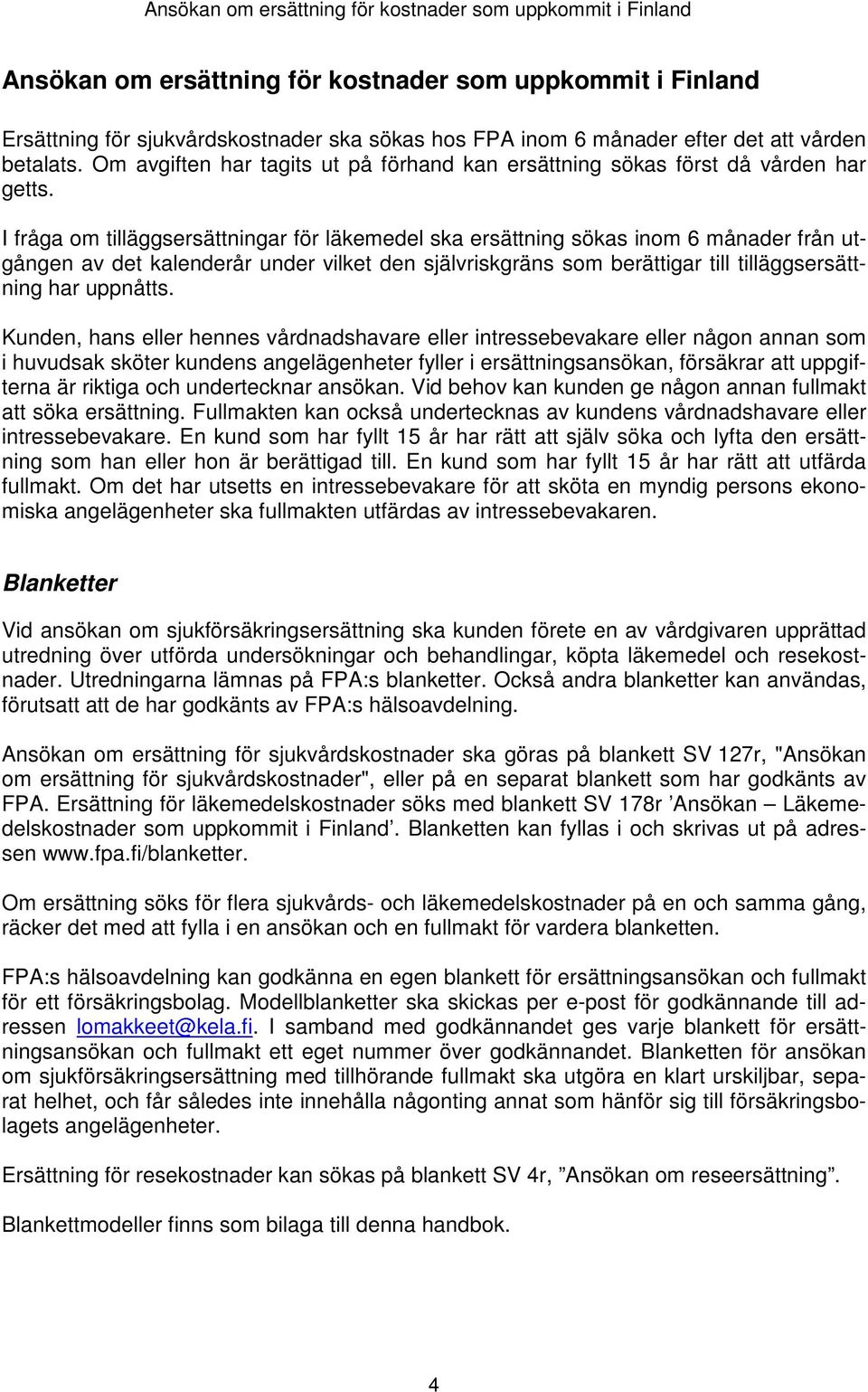 Ansökan om ersättning för kostnader som uppkommit i Finland

Ansökan om ersättning för kostnader som uppkommit i Finland

Ersättning för sjukvårdskostnader ska sökas hos FPA inom 6 månader efter det att vården betalats. Om avgiften har tagits ut på förhand kan ersättning sökas först då vården har getts.

I fråga om tilläggsersättningar för läkemedel ska ersättning sökas inom 6 månader från utgången av det kalenderår under vilket den självriskgräns som berättigar till tilläggsersättning har uppnåtts.

Kunden, hans eller hennes vårdnadshavare eller intressebevakare eller någon annan som i huvudsak sköter kundens angelägenheter fyller i ersättningsansökan, försäkrar att uppgifterna är riktiga och undertecknar ansökan. Vid behov kan kunden ge någon annan fullmakt att söka ersättning. Fullmakten kan också undertecknas av kundens vårdnadshavare eller intressebevakare. En kund som har fyllt 15 år har rätt att själv söka och lyfta den ersättning som han eller hon är berättigad till. En kund som har fyllt 15 år har rätt att utfärda fullmakt. Om det har utsetts en intressebevakare för att sköta en myndig persons ekonomiska angelägenheter ska fullmakten utfärdas av intressebevakaren.

Blanketter

Vid ansökan om sjukförsäkringsersättning ska kunden förete en av vårdgivaren upprättad utredning över utförda undersökningar och behandlingar, köpta läkemedel och resekostnader. Utredningarna lämnas på FPA:s blanketter. Också andra blanketter kan användas, förutsatt att de har godkänts av FPA:s hälsoavdelning.

Ansökan om ersättning för sjukvårdskostnader ska göras på blankett SV 127r, "Ansökan om ersättning för sjukvårdskostnader", eller på en separat blankett som har godkänts av FPA. Ersättning för läkemedelskostnader söks med blankett SV 178r ’Ansökan – Läkemedelskostnader som uppkommit i Finland’. Blanketten kan fyllas i och skrivas ut på adressen www.fpa.fi/blanketter.

Om ersättning söks för flera sjukvårds- och läkemedelskostnader på en och samma gång, räcker det med att fylla i en ansökan och en fullmakt för vardera blanketten.

FPA:s hälsoavdelning kan godkänna en egen blankett för ersättningsansökan och fullmakt för ett försäkringsbolag. Modellblanketter ska skickas per e-post för godkännande till adressen lomakkeet@kela.fi. I samband med godkännandet ges varje blankett för ersättningsansökan och fullmakt ett eget nummer över godkännandet. Blanketten för ansökan om sjukförsäkringsersättning med tillhörande fullmakt ska utgöra en klart urskiljbar, separat helhet, och får således inte innehålla någonting annat som hänför sig till försäkringsbolagets angelägenheter.

Ersättning för resekostnader kan sökas på blankett SV 4r, ”Ansökan om reseersättning”.

Blankettmodeller finns som bilaga till denna handbok.

4